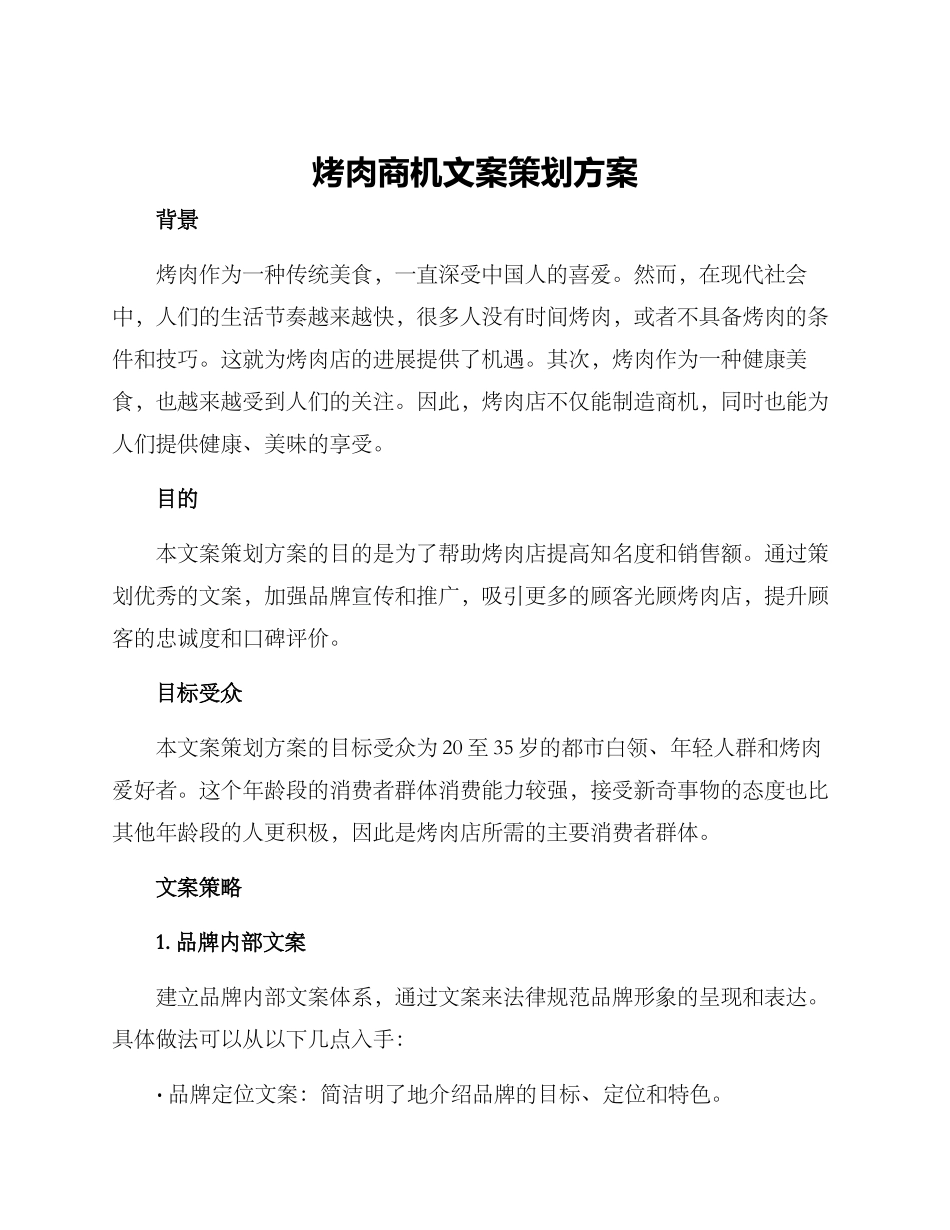 烤肉商机文案策划方案

背景

烤肉作为一种传统美食，一直深受中国人的喜爱。然而，在现代社会中，人们的生活节奏越来越快，很多人没有时间烤肉，或者不具备烤肉的条件和技巧。这就为烤肉店的进展提供了机遇。其次，烤肉作为一种健康美食，也越来越受到人们的关注。因此，烤肉店不仅能制造商机，同时也能为人们提供健康、美味的享受。

目的

本文案策划方案的目的是为了帮助烤肉店提高知名度和销售额。通过策划优秀的文案，加强品牌宣传和推广，吸引更多的顾客光顾烤肉店，提升顾客的忠诚度和口碑评价。

目标受众

本文案策划方案的目标受众为20至35岁的都市白领、年轻人群和烤肉爱好者。这个年龄段的消费者群体消费能力较强，接受新奇事物的态度也比其他年龄段的人更积极，因此是烤肉店所需的主要消费者群体。

文案策略

1. 品牌内部文案

建立品牌内部文案体系，通过文案来法律规范品牌形象的呈现和表达。具体做法可以从以下几点入手：

· 品牌定位文案：简洁明了地介绍品牌的目标、定位和特色。